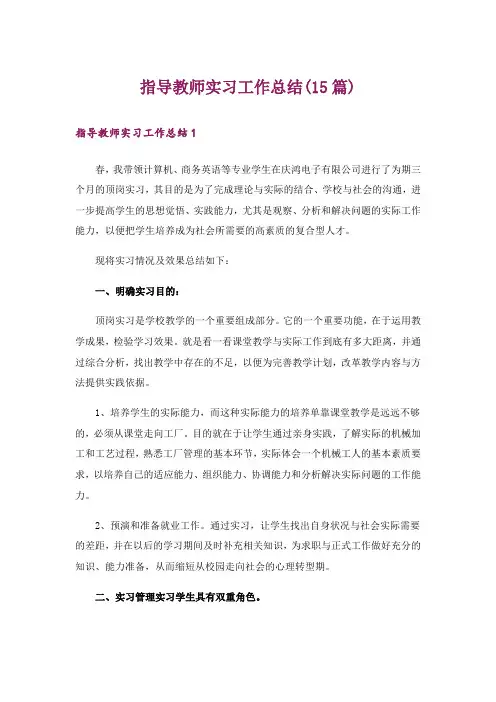 指导教师实习工作总结(15篇)

指导教师实习工作总结1

春，我带领计算机、商务英语等专业学生在庆鸿电子有限公司进行了为期三个月的顶岗实习，其目的是为了完成理论与实际的结合、学校与社会的沟通，进一步提高学生的思想觉悟、实践能力，尤其是观察、分析和解决问题的实际工作能力，以便把学生培养成为社会所需要的高素质的复合型人才。

现将实习情况及效果总结如下：

一、明确实习目的：

顶岗实习是学校教学的一个重要组成部分。它的一个重要功能，在于运用教学成果，检验学习效果。就是看一看课堂教学与实际工作到底有多大距离，并通过综合分析，找出教学中存在的不足，以便为完善教学计划，改革教学内容与方法提供实践依据。

1、培养学生的实际能力，而这种实际能力的培养单靠课堂教学是远远不够的，必须从课堂走向工厂。目的就在于让学生通过亲身实践，了解实际的机械加工和工艺过程，熟悉工厂管理的基本环节，实际体会一个机械工人的基本素质要求，以培养自己的适应能力、组织能力、协调能力和分析解决实际问题的工作能力。

2、预演和准备就业工作。通过实习，让学生找出自身状况与社会实际需要的差距，并在以后的学习期间及时补充相关知识，为求职与正式工作做好充分的知识、能力准备，从而缩短从校园走向社会的心理转型期。

二、实习管理实习学生具有双重角色。